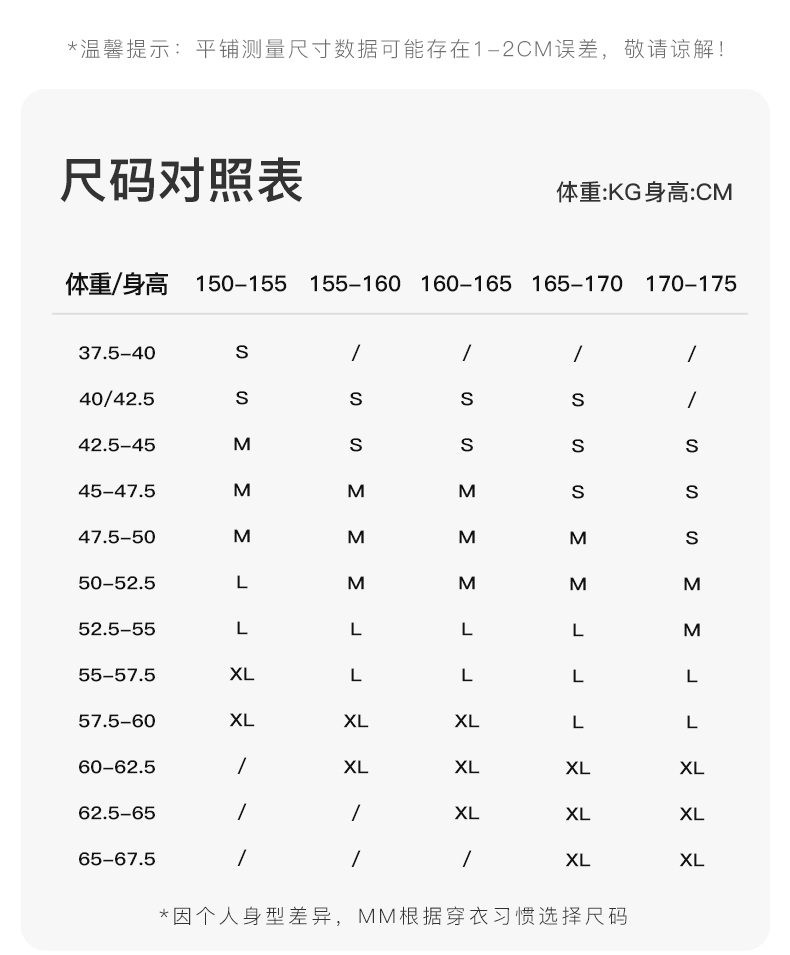 *温馨提示：平铺测量尺寸数据可能存在1-2CM误差，敬请谅解！

尺码对照表

体重:KG身高:CM

| 体重/身高 | 150-155 | 155-160 | 160-165 | 165-170 | 170-175 |
|---|---|---|---|---|---|
| 37.5-40 | S | / | / | / | / |
| 40/42.5 | S | S | S | S | / |
| 42.5-45 | M | S | S | S | S |
| 45-47.5 | M | M | M | S | S |
| 47.5-50 | M | M | M | M | S |
| 50-52.5 | L | M | M | M | M |
| 52.5-55 | L | L | L | L | M |
| 55-57.5 | XL | L | L | L | L |
| 57.5-60 | XL | XL | XL | L | L |
| 60-62.5 | / | XL | XL | XL | XL |
| 62.5-65 | / | / | XL | XL | XL |
| 65-67.5 | / | / | / | XL | XL |

*因个人身型差异，MM根据穿衣习惯选择尺码